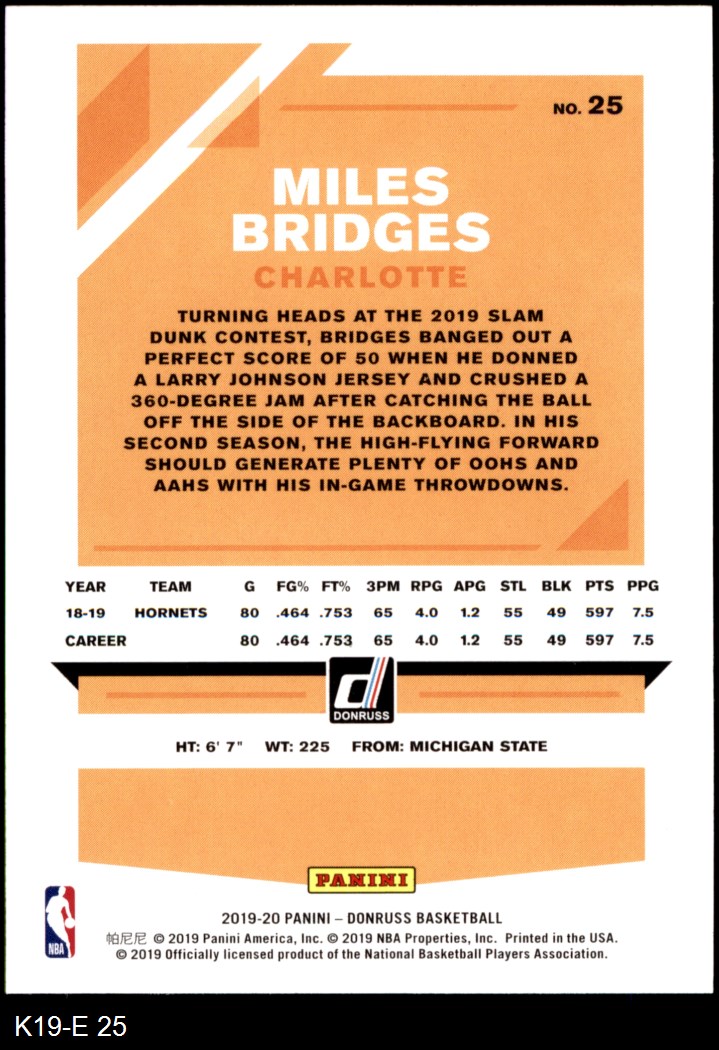 NO. 25

MILES BRIDGES

CHARLOTTE

TURNING HEADS AT THE 2019 SLAM DUNK CONTEST, BRIDGES BANGED OUT A PERFECT SCORE OF 50 WHEN HE DONNED A LARRY JOHNSON JERSEY AND CRUSHED A 360-DEGREE JAM AFTER CATCHING THE BALL OFF THE SIDE OF THE BACKBOARD. IN HIS SECOND SEASON, THE HIGH-FLYING FORWARD SHOULD GENERATE PLENTY OF OOHS AND AAHS WITH HIS IN-GAME THROWDOWNS.

| YEAR | TEAM | G | FG% | FT% | 3PM | RPG | APG | STL | BLK | PTS | PPG |
|---|---|---|---|---|---|---|---|---|---|---|---|
| 18-19 | HORNETS | 80 | .464 | .753 | 65 | 4.0 | 1.2 | 55 | 49 | 597 | 7.5 |
| CAREER | | 80 | .464 | .753 | 65 | 4.0 | 1.2 | 55 | 49 | 597 | 7.5 |

DONRUSS

HT: 6' 7" WT: 225 FROM: MICHIGAN STATE

PANINI

NBA

2019-20 PANINI – DONRUSS BASKETBALL

帕尼尼 © 2019 Panini America, Inc. © 2019 NBA Properties, Inc. Printed in the USA.
© 2019 Officially licensed product of the National Basketball Players Association.

K19-E 25